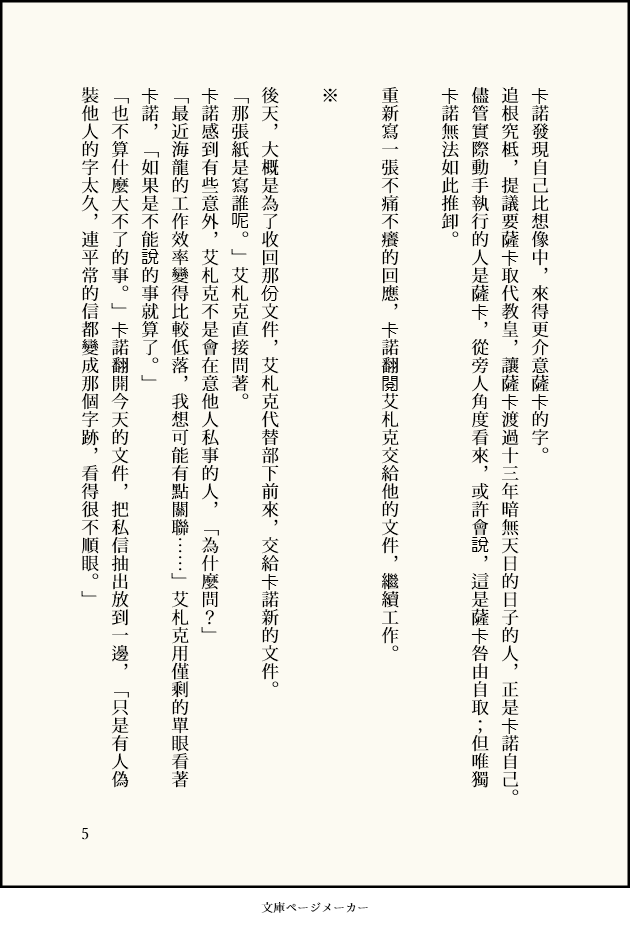 卡諾發現自己比想像中，來得更介意薩卡的字。

追根究柢，提議要薩卡取代教皇，讓薩卡渡過十三年暗無天日的日子的人，正是卡諾自己。儘管實際動手執行的人是薩卡，從旁人角度看來，或許會說，這是薩卡咎由自取；但唯獨卡諾無法如此推卸。

重新寫一張不痛不癢的回應，卡諾翻閱艾札克交給他的文件，繼續工作。

※

後天，大概是為了收回那份文件，艾札克代替部下前來，交給卡諾新的文件。

「那張紙是寫誰呢。」艾札克直接問著。

卡諾感到有些意外，艾札克不是會在意他人私事的人，「為什麼問？」

「最近海龍的工作效率變得比較低落，我想可能有點關聯……」艾札克用僅剩的單眼看著卡諾，「如果是不能說的事就算了。」

「也不算什麼大不了的事。」卡諾翻開今天的文件，把私信抽出放到一邊，「只是有人偽裝他人的字太久，連平常的信都變成那個字跡，看得很不順眼。」

5

文庫ページメーカー